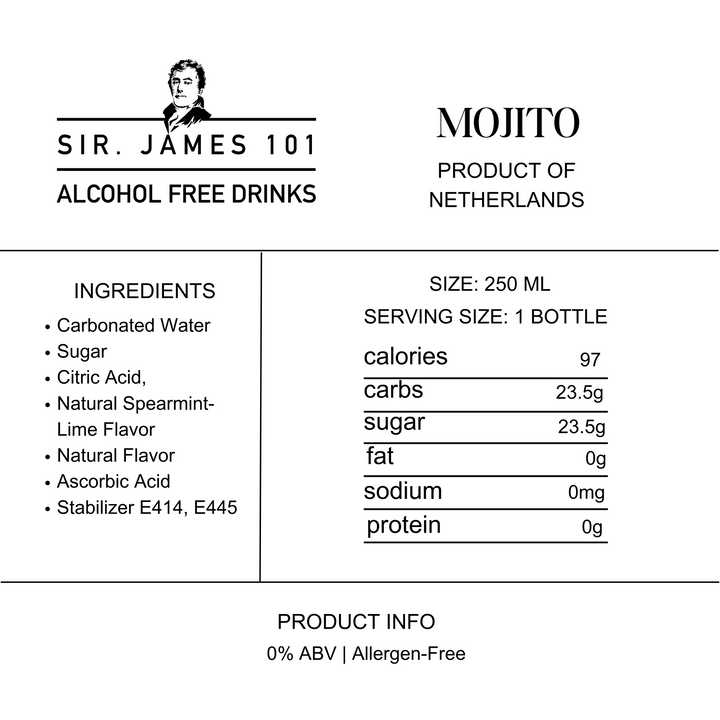 SIR. JAMES 101

ALCOHOL FREE DRINKS

MOJITO

PRODUCT OF NETHERLANDS

INGREDIENTS

• Carbonated Water
• Sugar
• Citric Acid,
• Natural Spearmint-Lime Flavor
• Natural Flavor
• Ascorbic Acid
• Stabilizer E414, E445

SIZE: 250 ML

SERVING SIZE: 1 BOTTLE

calories 97
carbs 23.5g
sugar 23.5g
fat 0g
sodium 0mg
protein 0g

PRODUCT INFO

0% ABV | Allergen-Free